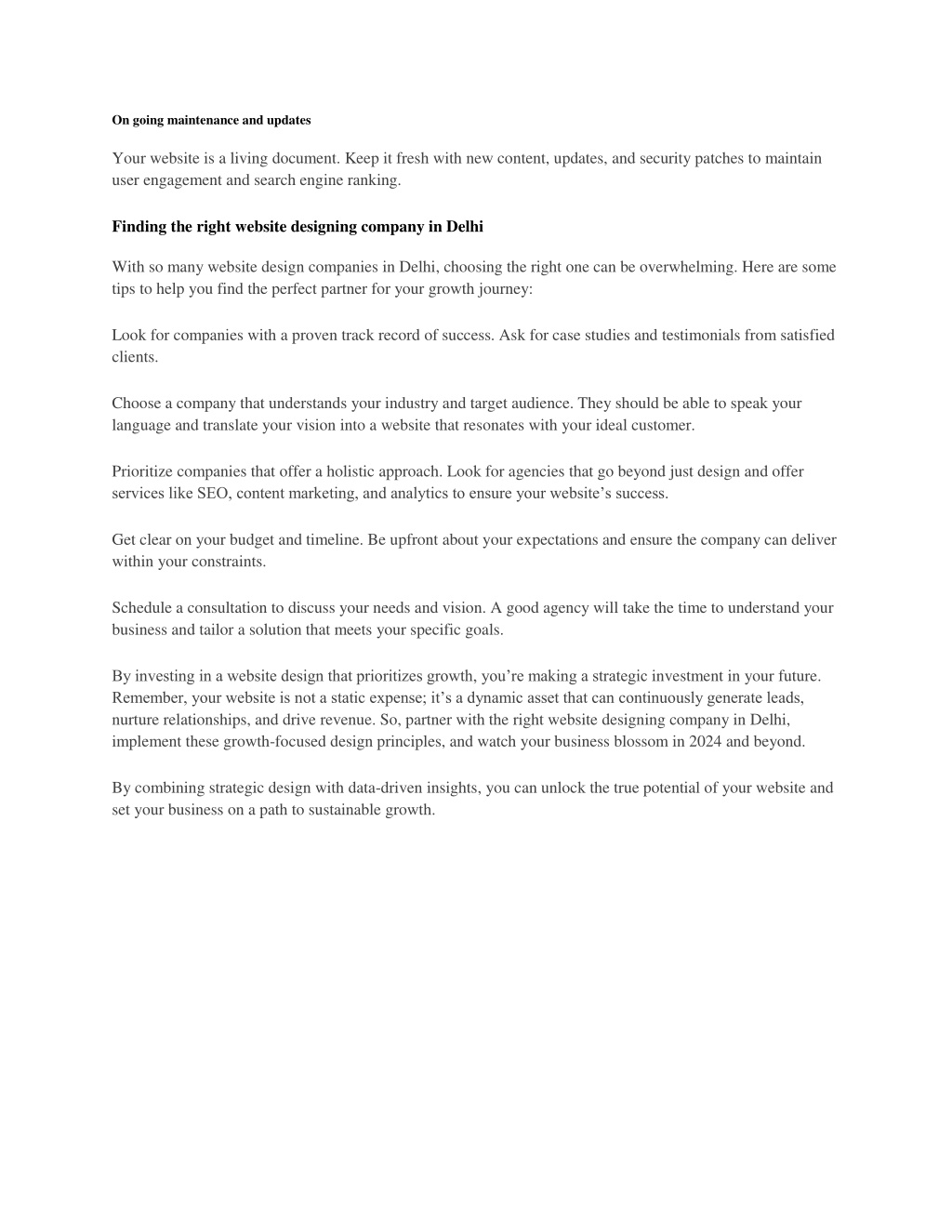 On going maintenance and updates

Your website is a living document. Keep it fresh with new content, updates, and security patches to maintain user engagement and search engine ranking.

Finding the right website designing company in Delhi

With so many website design companies in Delhi, choosing the right one can be overwhelming. Here are some tips to help you find the perfect partner for your growth journey:

Look for companies with a proven track record of success. Ask for case studies and testimonials from satisfied clients.

Choose a company that understands your industry and target audience. They should be able to speak your language and translate your vision into a website that resonates with your ideal customer.

Prioritize companies that offer a holistic approach. Look for agencies that go beyond just design and offer services like SEO, content marketing, and analytics to ensure your website’s success.

Get clear on your budget and timeline. Be upfront about your expectations and ensure the company can deliver within your constraints.

Schedule a consultation to discuss your needs and vision. A good agency will take the time to understand your business and tailor a solution that meets your specific goals.

By investing in a website design that prioritizes growth, you’re making a strategic investment in your future. Remember, your website is not a static expense; it’s a dynamic asset that can continuously generate leads, nurture relationships, and drive revenue. So, partner with the right website designing company in Delhi, implement these growth-focused design principles, and watch your business blossom in 2024 and beyond.

By combining strategic design with data-driven insights, you can unlock the true potential of your website and set your business on a path to sustainable growth.